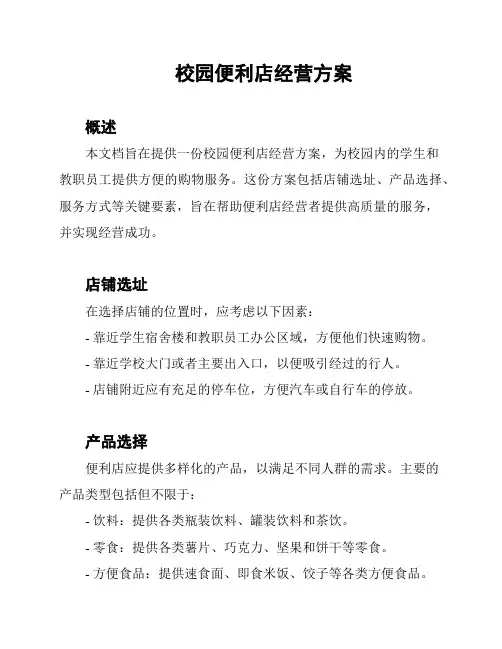 校园便利店经营方案

概述

本文档旨在提供一份校园便利店经营方案，为校园内的学生和教职员工提供方便的购物服务。这份方案包括店铺选址、产品选择、服务方式等关键要素，旨在帮助便利店经营者提供高质量的服务，并实现经营成功。

店铺选址

在选择店铺的位置时，应考虑以下因素：

- 靠近学生宿舍楼和教职员工办公区域，方便他们快速购物。

- 靠近学校大门或者主要出入口，以便吸引经过的行人。

- 店铺附近应有充足的停车位，方便汽车或自行车的停放。

产品选择

便利店应提供多样化的产品，以满足不同人群的需求。主要的产品类型包括但不限于：

- 饮料：提供各类瓶装饮料、罐装饮料和茶饮。

- 零食：提供各类薯片、巧克力、坚果和饼干等零食。

- 方便食品：提供速食面、即食米饭、饺子等各类方便食品。